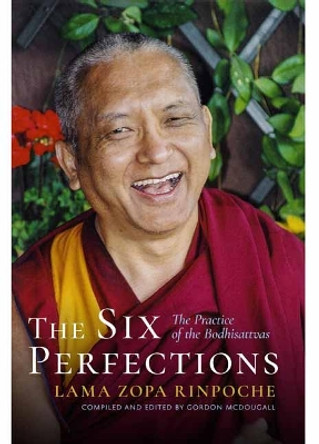 THE SIX PERFECTIONS

The Practice of the Bodhisattvas

LAMA ZOPA RINPOCHE

COMPILED AND EDITED BY GORDON MCDOUGALL